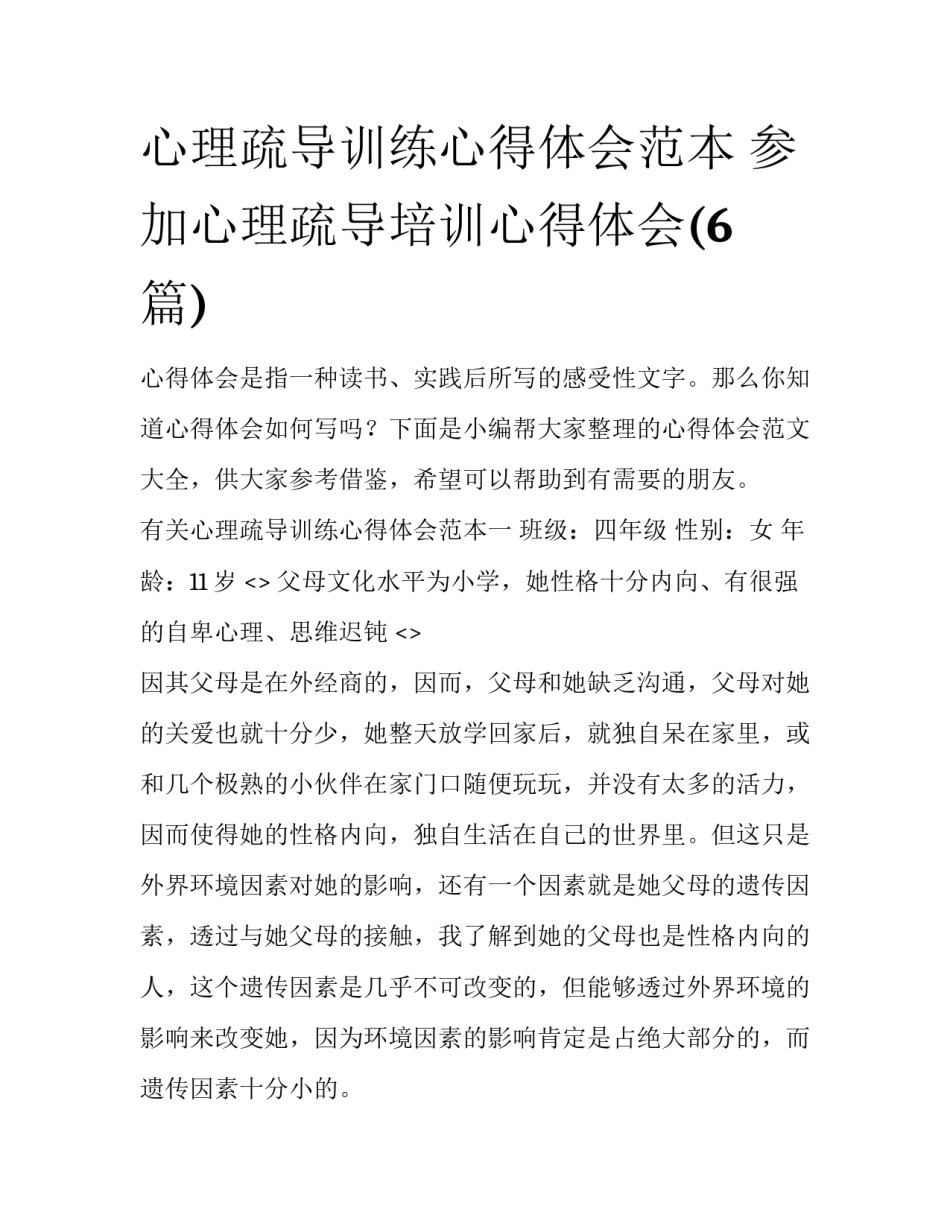 心理疏导训练心得体会范本 参加心理疏导培训心得体会(6篇)

心得体会是指一种读书、实践后所写的感受性文字。那么你知道心得体会如何写吗？下面是小编帮大家整理的心得体会范文大全，供大家参考借鉴，希望可以帮助到有需要的朋友。

有关心理疏导训练心得体会范本一 班级：四年级 性别：女 年龄：11 岁 <> 父母文化水平为小学，她性格十分内向、有很强的自卑心理、思维迟钝 <>

因其父母是在外经商的，因而，父母和她缺乏沟通，父母对她的关爱也就十分少，她整天放学回家后，就独自呆在家里，或和几个极熟的小伙伴在家门口随便玩玩，并没有太多的活力，因而使得她的性格内向，独自生活在自己的世界里。但这只是外界环境因素对她的影响，还有一个因素就是她父母的遗传因素，透过与她父母的接触，我了解到她的父母也是性格内向的人，这个遗传因素是几乎不可改变的，但能够透过外界环境的影响来改变她，因为环境因素的影响肯定是占绝大部分的，而遗传因素十分小的。